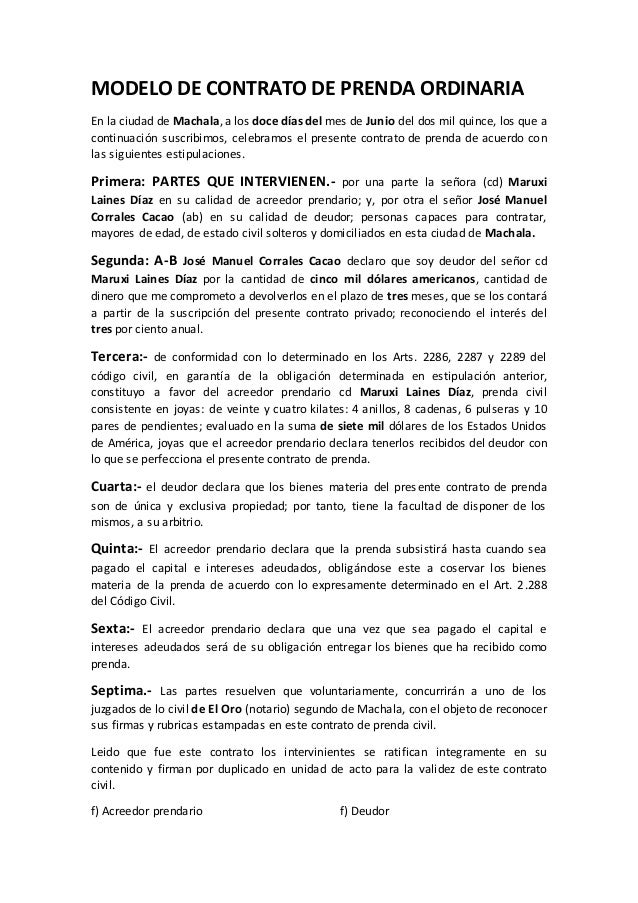 MODELO DE CONTRATO DE PRENDA ORDINARIA

En la ciudad de Machala, a los doce días del mes de Junio del dos mil quince, los que a continuación suscribimos, celebramos el presente contrato de prenda de acuerdo con las siguientes estipulaciones.

Primera: PARTES QUE INTERVIENEN.- por una parte la señora (cd) Maruxi Laines Díaz en su calidad de acreedor prendario; y, por otra el señor José Manuel Corrales Cacao (ab) en su calidad de deudor; personas capaces para contratar, mayores de edad, de estado civil solteros y domiciliados en esta ciudad de Machala.

Segunda: A-B José Manuel Corrales Cacao declaro que soy deudor del señor cd Maruxi Laines Díaz por la cantidad de cinco mil dólares americanos, cantidad de dinero que me comprometo a devolverlos en el plazo de tres meses, que se los contará a partir de la suscripción del presente contrato privado; reconociendo el interés del tres por ciento anual.

Tercera:- de conformidad con lo determinado en los Arts. 2286, 2287 y 2289 del código civil, en garantía de la obligación determinada en estipulación anterior, constituyo a favor del acreedor prendario cd Maruxi Laines Díaz, prenda civil consistente en joyas: de veinte y cuatro kilates: 4 anillos, 8 cadenas, 6 pulseras y 10 pares de pendientes; evaluado en la suma de siete mil dólares de los Estados Unidos de América, joyas que el acreedor prendario declara tenerlos recibidos del deudor con lo que se perfecciona el presente contrato de prenda.

Cuarta:- el deudor declara que los bienes materia del presente contrato de prenda son de única y exclusiva propiedad; por tanto, tiene la facultad de disponer de los mismos, a su arbitrio.

Quinta:- El acreedor prendario declara que la prenda subsistirá hasta cuando sea pagado el capital e intereses adeudados, obligándose este a coservar los bienes materia de la prenda de acuerdo con lo expresamente determinado en el Art. 2.288 del Código Civil.

Sexta:- El acreedor prendario declara que una vez que sea pagado el capital e intereses adeudados será de su obligación entregar los bienes que ha recibido como prenda.

Septima.- Las partes resuelven que voluntariamente, concurrirán a uno de los juzgados de lo civil de El Oro (notario) segundo de Machala, con el objeto de reconocer sus firmas y rubricas estampadas en este contrato de prenda civil.

Leido que fue este contrato los intervinientes se ratifican integramente en su contenido y firman por duplicado en unidad de acto para la validez de este contrato civil.

f) Acreedor prendario f) Deudor